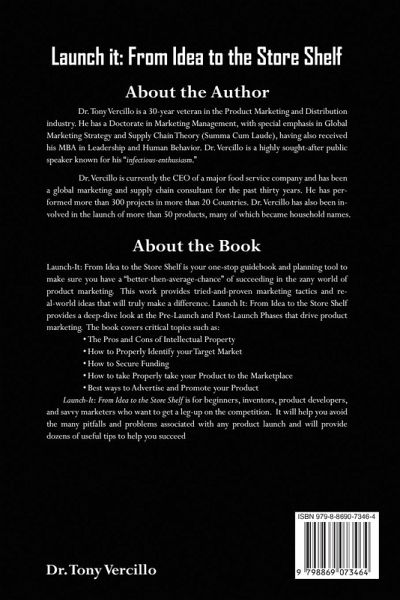 Launch it: From Idea to the Store Shelf

About the Author

Dr. Tony Vercillo is a 30-year veteran in the Product Marketing and Distribution industry. He has a Doctorate in Marketing Management, with special emphasis in Global Marketing Strategy and Supply Chain Theory (Summa Cum Laude), having also received his MBA in Leadership and Human Behavior. Dr. Vercillo is a highly sought-after public speaker known for his "infectious-enthusiasm."

Dr. Vercillo is currently the CEO of a major food service company and has been a global marketing and supply chain consultant for the past thirty years. He has performed more than 300 projects in more than 20 Countries. Dr. Vercillo has also been involved in the launch of more than 50 products, many of which became household names.

About the Book

Launch-It: From Idea to the Store Shelf is your one-stop guidebook and planning tool to make sure you have a "better-then-average-chance" of succeeding in the zany world of product marketing. This work provides tried-and-proven marketing tactics and real-world ideas that will truly make a difference. Launch It: From Idea to the Store Shelf provides a deep-dive look at the Pre-Launch and Post-Launch Phases that drive product marketing. The book covers critical topics such as:

• The Pros and Cons of Intellectual Property
• How to Properly Identify your Target Market
• How to Secure Funding
• How to take Properly take your Product to the Marketplace
• Best ways to Advertise and Promote your Product

Launch-It: From Idea to the Store Shelf is for beginners, inventors, product developers, and savvy marketers who want to get a leg-up on the competition. It will help you avoid the many pitfalls and problems associated with any product launch and will provide dozens of useful tips to help you succeed

ISBN 979-8-8690-7346-4

9 798869 073464

Dr. Tony Vercillo